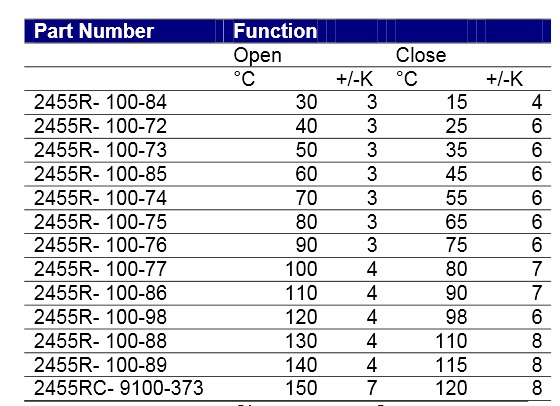 | Part Number | Function | | | |
|---|---|---|---|---|
| | Open | | Close | |
| | °C | +/-K | °C | +/-K |
| 2455R- 100-84 | 30 | 3 | 15 | 4 |
| 2455R- 100-72 | 40 | 3 | 25 | 6 |
| 2455R- 100-73 | 50 | 3 | 35 | 6 |
| 2455R- 100-85 | 60 | 3 | 45 | 6 |
| 2455R- 100-74 | 70 | 3 | 55 | 6 |
| 2455R- 100-75 | 80 | 3 | 65 | 6 |
| 2455R- 100-76 | 90 | 3 | 75 | 6 |
| 2455R- 100-77 | 100 | 4 | 80 | 7 |
| 2455R- 100-86 | 110 | 4 | 90 | 7 |
| 2455R- 100-98 | 120 | 4 | 98 | 6 |
| 2455R- 100-88 | 130 | 4 | 110 | 8 |
| 2455R- 100-89 | 140 | 4 | 115 | 8 |
| 2455RC- 9100-373 | 150 | 7 | 120 | 8 |